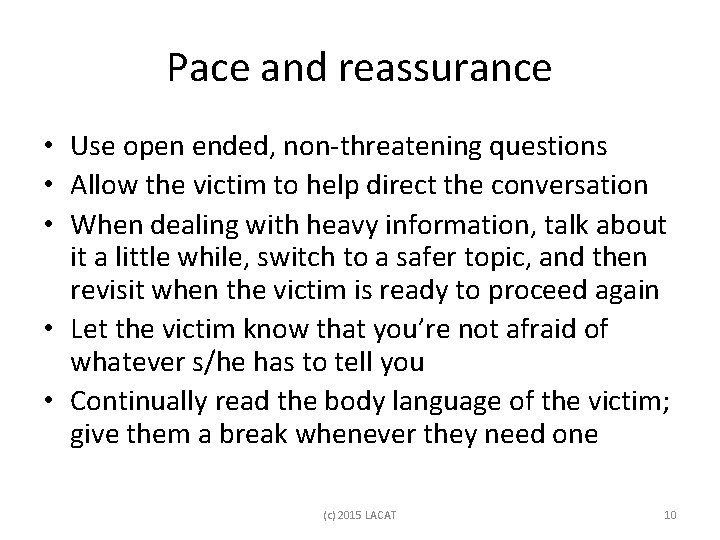 Pace and reassurance

• Use open ended, non-threatening questions
• Allow the victim to help direct the conversation
• When dealing with heavy information, talk about it a little while, switch to a safer topic, and then revisit when the victim is ready to proceed again
• Let the victim know that you're not afraid of whatever s/he has to tell you
• Continually read the body language of the victim; give them a break whenever they need one

(c) 2015 LACAT

10